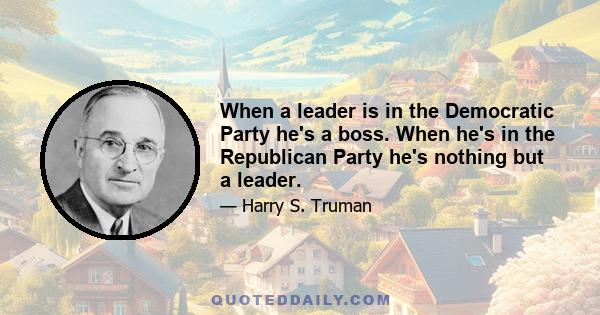 When a leader is in the Democratic Party he's a boss. When he's in the Republican Party he's nothing but a leader.

— Harry S. Truman

QUOTEDDAILY.COM